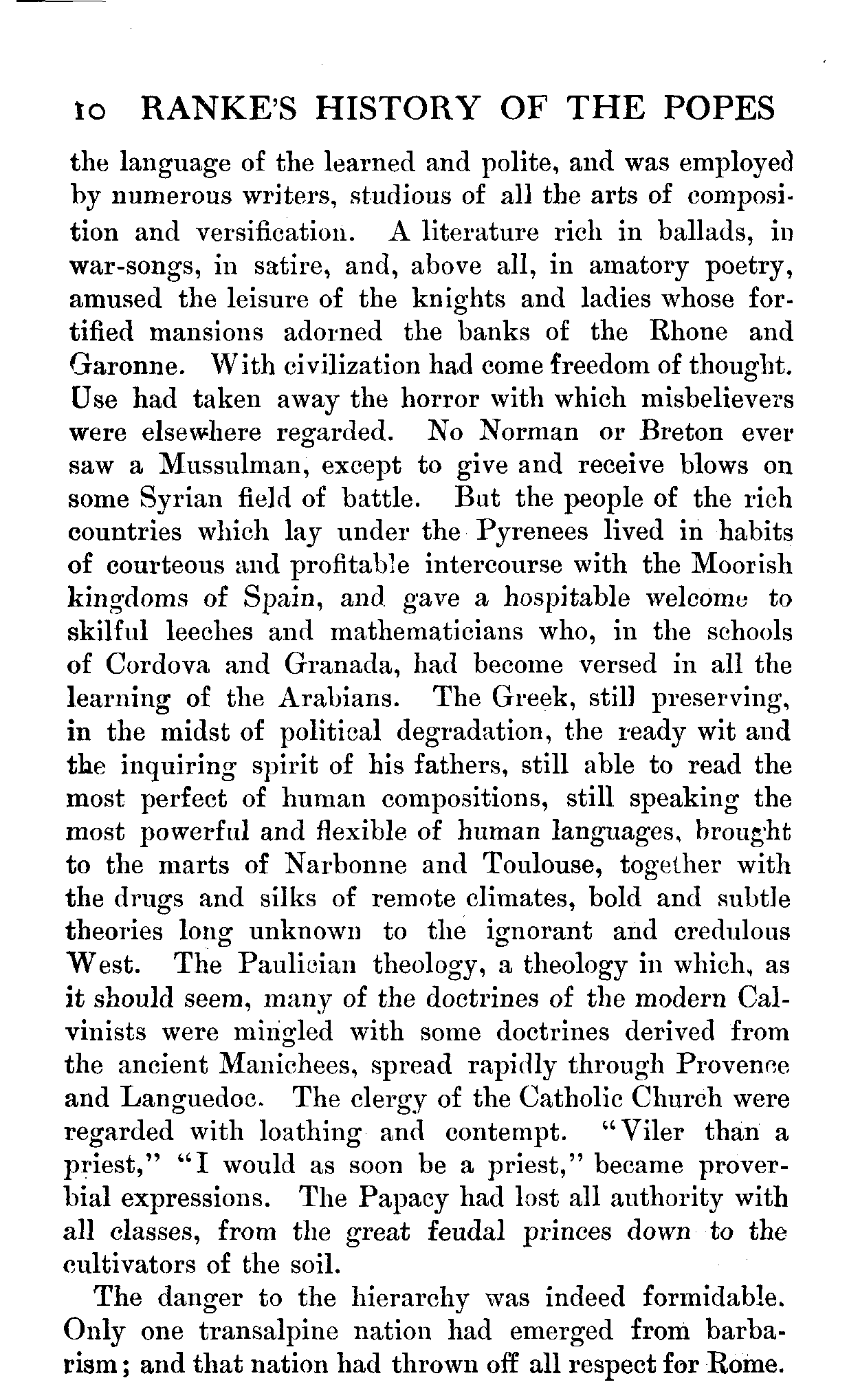 10 RANKE'S HISTORY OF THE POPES

the language of the learned and polite, and was employed by numerous writers, studious of all the arts of composition and versification. A literature rich in ballads, in war-songs, in satire, and, above all, in amatory poetry, amused the leisure of the knights and ladies whose fortified mansions adorned the banks of the Rhone and Garonne. With civilization had come freedom of thought. Use had taken away the horror with which misbelievers were elsewhere regarded. No Norman or Breton ever saw a Mussulman, except to give and receive blows on some Syrian field of battle. But the people of the rich countries which lay under the Pyrenees lived in habits of courteous and profitable intercourse with the Moorish kingdoms of Spain, and gave a hospitable welcome to skilful leeches and mathematicians who, in the schools of Cordova and Granada, had become versed in all the learning of the Arabians. The Greek, still preserving, in the midst of political degradation, the ready wit and the inquiring spirit of his fathers, still able to read the most perfect of human compositions, still speaking the most powerful and flexible of human languages, brought to the marts of Narbonne and Toulouse, together with the drugs and silks of remote climates, bold and subtle theories long unknown to the ignorant and credulous West. The Paulician theology, a theology in which, as it should seem, many of the doctrines of the modern Calvinists were mingled with some doctrines derived from the ancient Manichees, spread rapidly through Provence and Languedoc. The clergy of the Catholic Church were regarded with loathing and contempt. "Viler than a priest," "I would as soon be a priest," became proverbial expressions. The Papacy had lost all authority with all classes, from the great feudal princes down to the cultivators of the soil.

The danger to the hierarchy was indeed formidable. Only one transalpine nation had emerged from barbarism; and that nation had thrown off all respect for Rome.